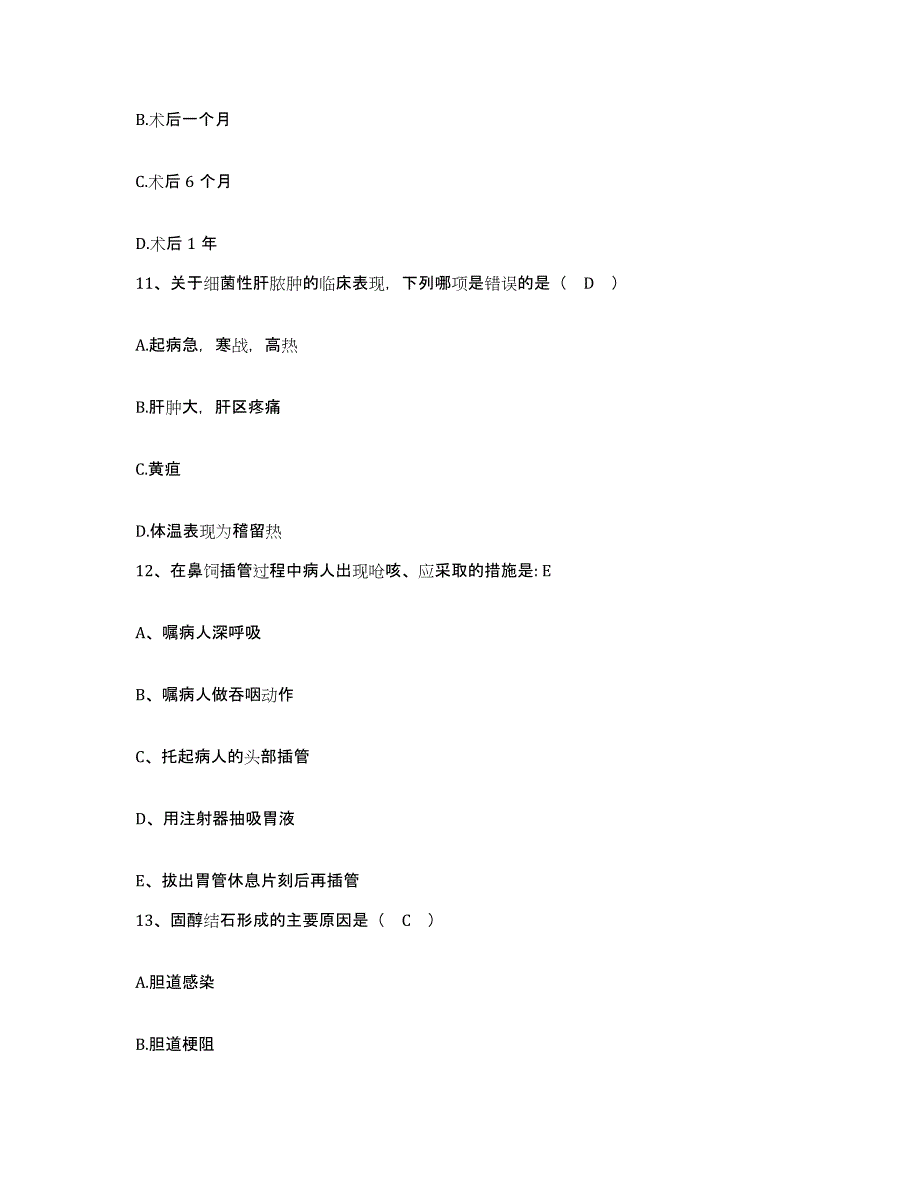 B.术后一个月

C.术后 6 个月

D.术后 1 年

11、关于细菌性肝脓肿的临床表现，下列哪项是错误的是（ D ）

A.起病急，寒战，高热

B.肝肿大，肝区疼痛

C.黄疸

D.体温表现为稽留热

12、在鼻饲插管过程中病人出现呛咳、应采取的措施是: E

A、嘱病人深呼吸

B、嘱病人做吞咽动作

C、托起病人的头部插管

D、用注射器抽吸胃液

E、拔出胃管休息片刻后再插管

13、固醇结石形成的主要原因是（ C ）

A.胆道感染

B.胆道梗阻